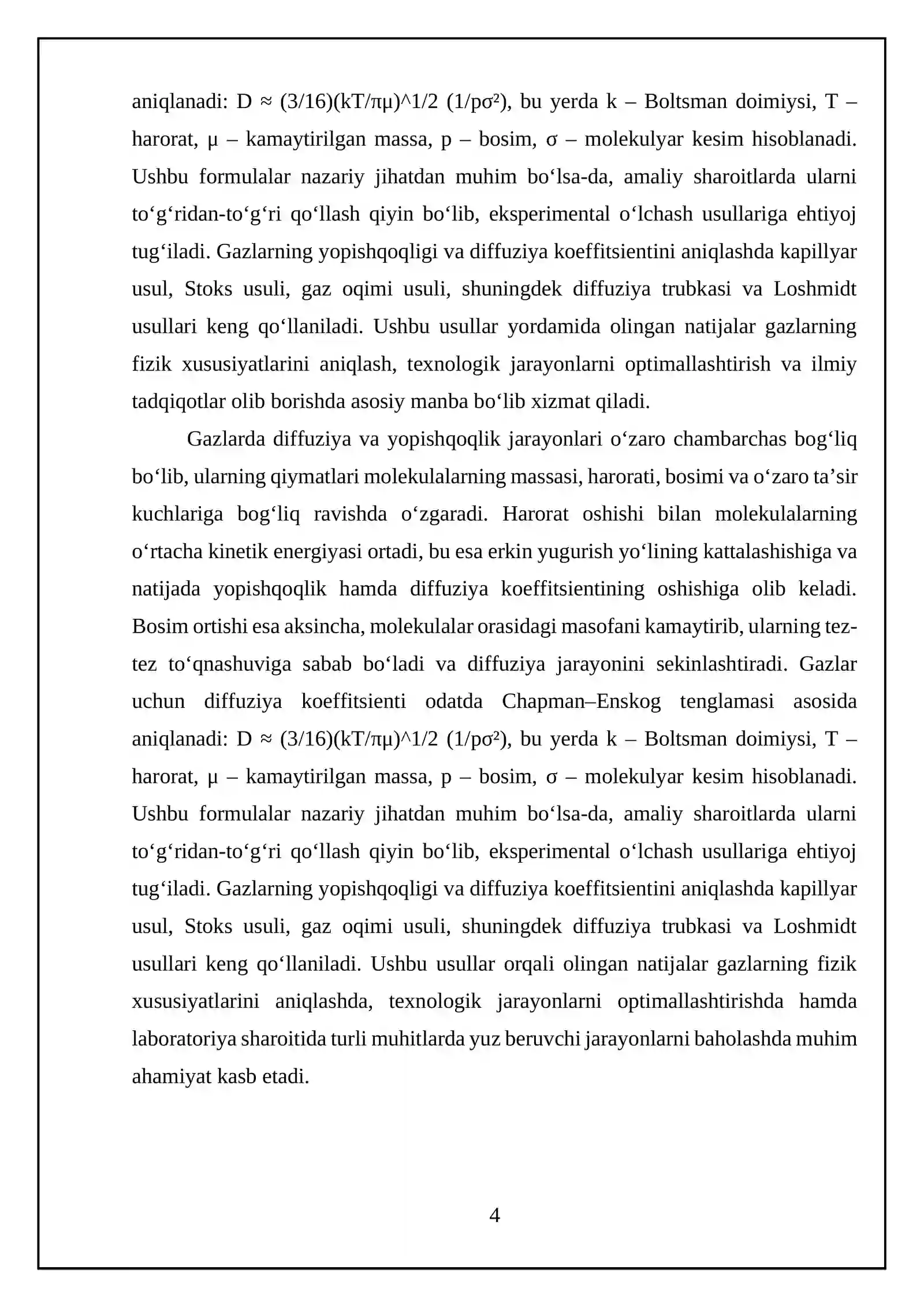 aniqlanadi: D ≈ (3/16)(kT/πμ)^1/2 (1/pσ²), bu yerda k – Boltsman doimiysi, T – harorat, μ – kamaytirilgan massa, p – bosim, σ – molekulyar kesim hisoblanadi. Ushbu formulalar nazariy jihatdan muhim bo'lsa-da, amaliy sharoitlarda ularni to'g'ridan-to'g'ri qo'llash qiyin bo'lib, eksperimental o'lchash usullariga ehtiyoj tug'iladi. Gazlarning yopishqoqligi va diffuziya koeffitsientini aniqlashda kapillyar usul, Stoks usuli, gaz oqimi usuli, shuningdek diffuziya trubkasi va Loshmidt usullari keng qo'llaniladi. Ushbu usullar yordamida olingan natijalar gazlarning fizik xususiyatlarini aniqlash, texnologik jarayonlarni optimallashtirish va ilmiy tadqiqotlar olib borishda asosiy manba bo'lib xizmat qiladi.

Gazlarda diffuziya va yopishqoqlik jarayonlari o'zaro chambarchas bog'liq bo'lib, ularning qiymatlari molekulalarning massasi, harorati, bosimi va o'zaro ta'sir kuchlariga bog'liq ravishda o'zgaradi. Harorat oshishi bilan molekulalarning o'rtacha kinetik energiyasi ortadi, bu esa erkin yugurish yo'lining kattalashishiga va natijada yopishqoqlik hamda diffuziya koeffitsientining oshishiga olib keladi. Bosim ortishi esa aksincha, molekulalar orasidagi masofani kamaytirib, ularning tez-tez to'qnashuviga sabab bo'ladi va diffuziya jarayonini sekinlashtiradi. Gazlar uchun diffuziya koeffitsienti odatda Chapman–Enskog tenglamasi asosida aniqlanadi: D ≈ (3/16)(kT/πμ)^1/2 (1/pσ²), bu yerda k – Boltsman doimiysi, T – harorat, μ – kamaytirilgan massa, p – bosim, σ – molekulyar kesim hisoblanadi. Ushbu formulalar nazariy jihatdan muhim bo'lsa-da, amaliy sharoitlarda ularni to'g'ridan-to'g'ri qo'llash qiyin bo'lib, eksperimental o'lchash usullariga ehtiyoj tug'iladi. Gazlarning yopishqoqligi va diffuziya koeffitsientini aniqlashda kapillyar usul, Stoks usuli, gaz oqimi usuli, shuningdek diffuziya trubkasi va Loshmidt usullari keng qo'llaniladi. Ushbu usullar orqali olingan natijalar gazlarning fizik xususiyatlarini aniqlashda, texnologik jarayonlarni optimallashtirishda hamda laboratoriya sharoitida turli muhitlarda yuz beruvchi jarayonlarni baholashda muhim ahamiyat kasb etadi.

4